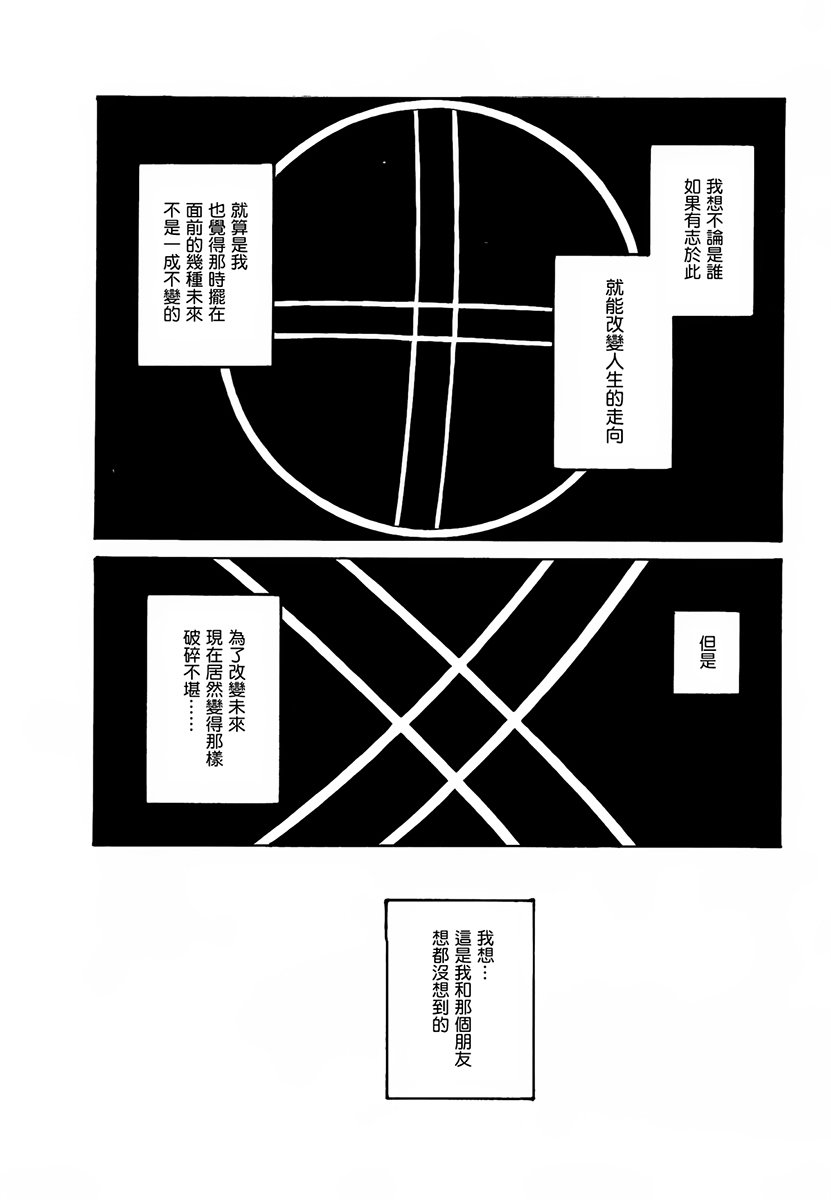 我想不論是誰
如果有志於此

就能改變人生的走向

就算是我
也覺得那時擺在
面前的幾種未來
不是一成不變的

但是

為了改變未來
現在居然變得那樣
破碎不堪……

我想…
這是我和那個朋友
想都沒想到的